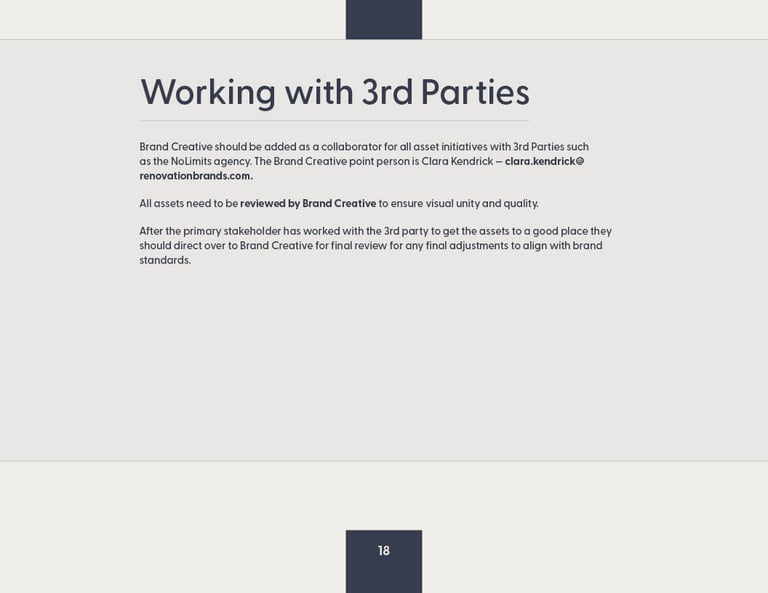 Working with 3rd Parties

Brand Creative should be added as a collaborator for all asset initiatives with 3rd Parties such as the NoLimits agency. The Brand Creative point person is Clara Kendrick – clara.kendrick@renovationbrands.com.

All assets need to be reviewed by Brand Creative to ensure visual unity and quality.

After the primary stakeholder has worked with the 3rd party to get the assets to a good place they should direct over to Brand Creative for final review for any final adjustments to align with brand standards.

18